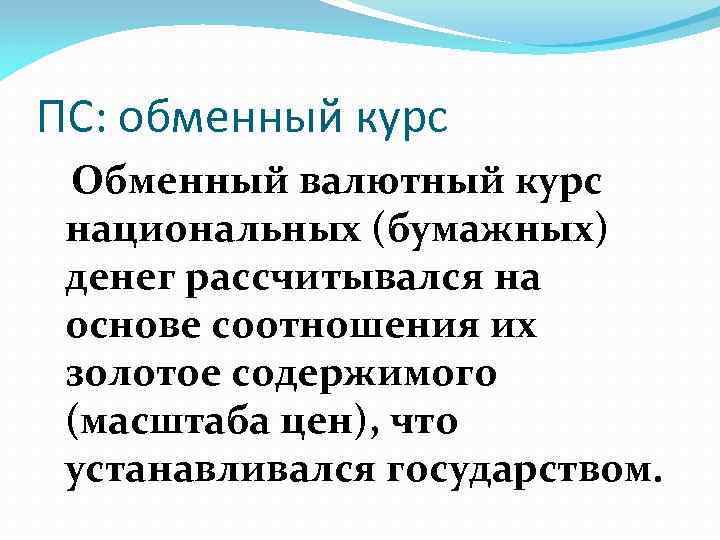 ПС: обменный курс

Обменный валютный курс национальных (бумажных) денег рассчитывался на основе соотношения их золотое содержимого (масштаба цен), что устанавливался государством.